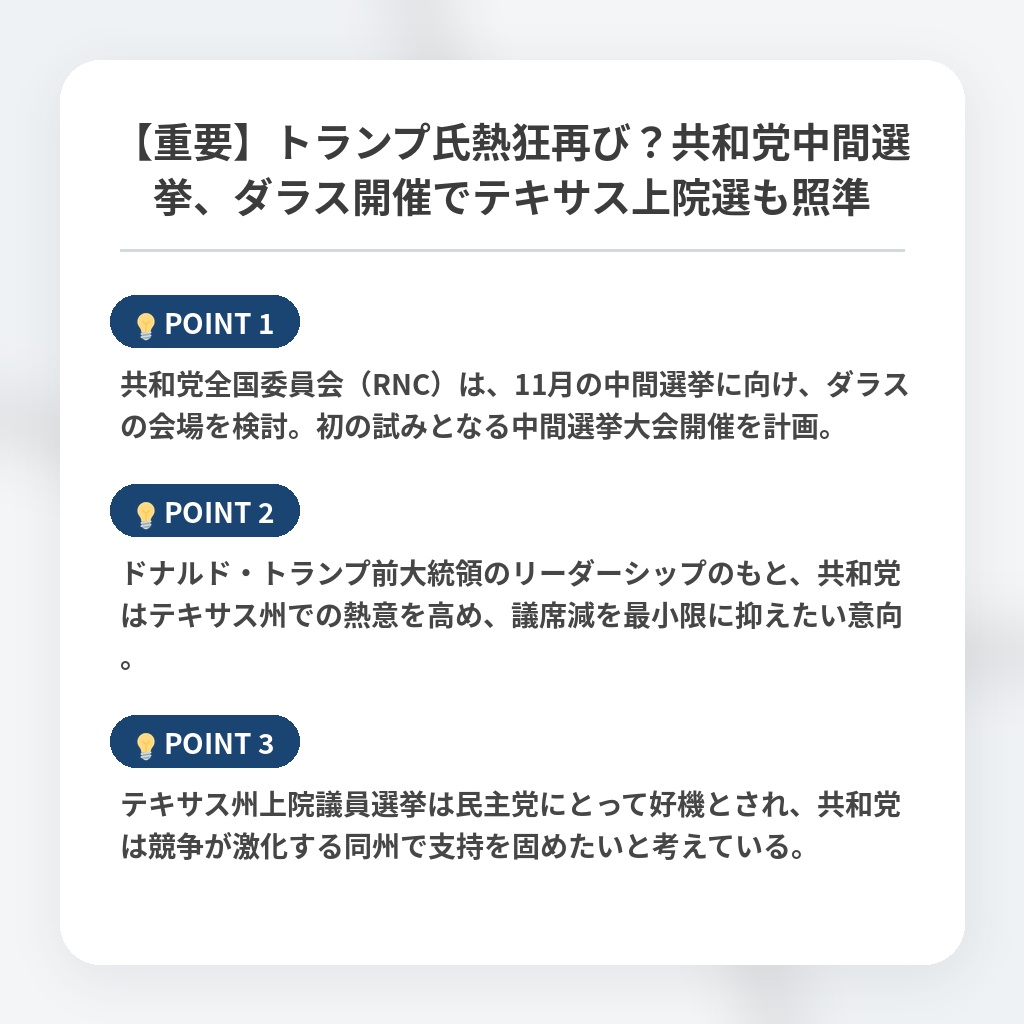 【重要】トランプ氏熱狂再び？共和党中間選挙、ダラス開催でテキサス上院選も照準

POINT 1

共和党全国委員会（RNC）は、11月の中間選挙に向け、ダラスの会場を検討。初の試みとなる中間選挙大会開催を計画。

POINT 2

ドナルド・トランプ前大統領のリーダーシップのもと、共和党はテキサス州での熱意を高め、議席減を最小限に抑えたい意向。

POINT 3

テキサス州上院議員選挙は民主党にとって好機とされ、共和党は競争が激化する同州で支持を固めたいと考えている。